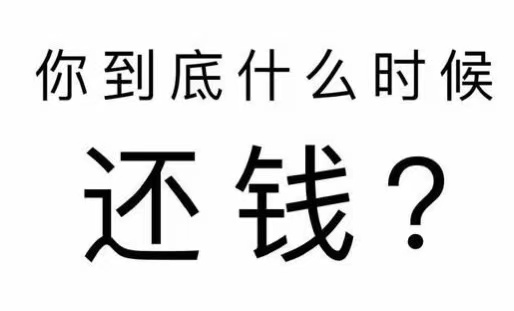 你到底什么时候

还钱？